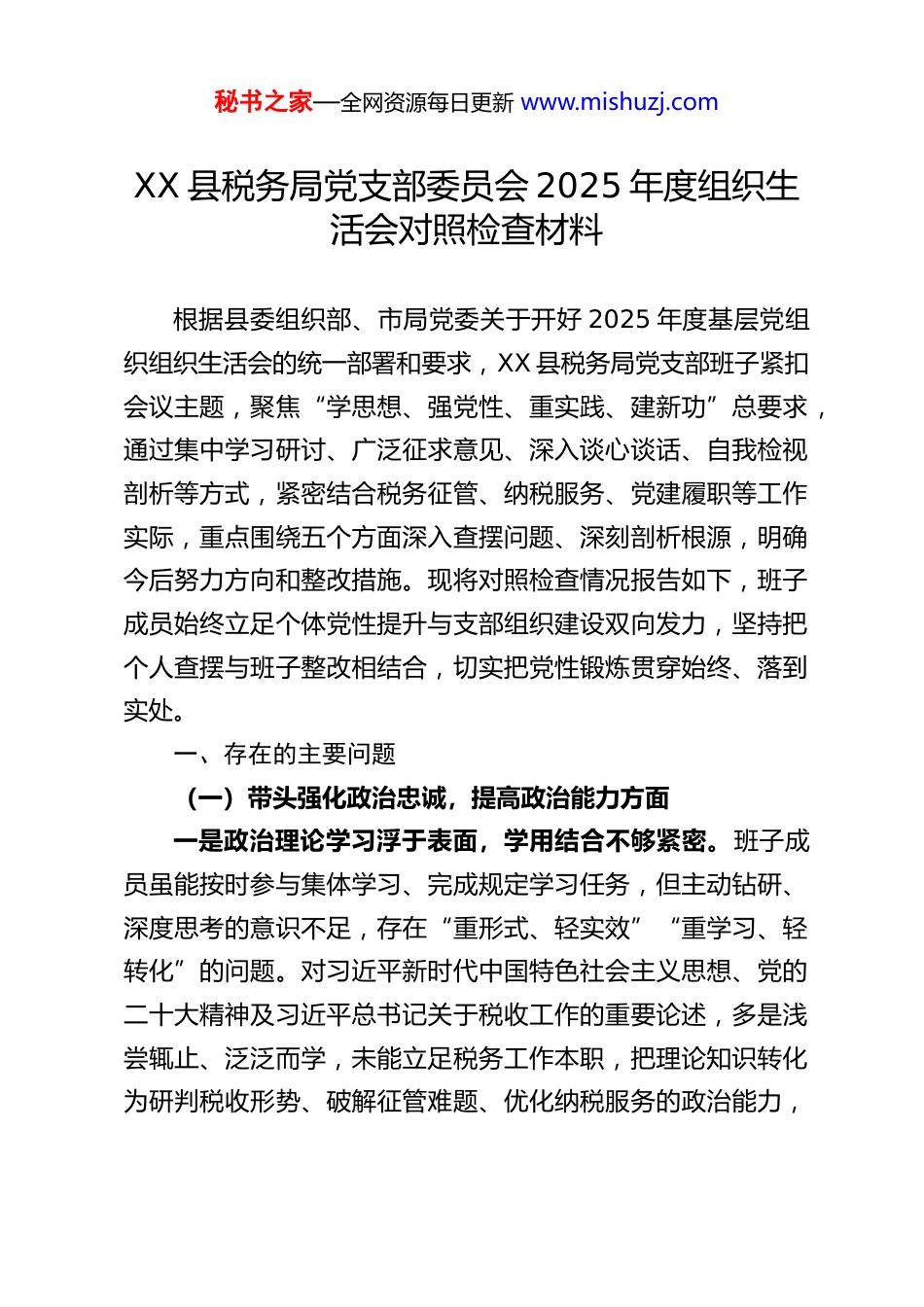 秘书之家—全网资源每日更新 www.mishuzj.com

XX 县税务局党支部委员会 2025 年度组织生活会对照检查材料

根据县委组织部、市局党委关于开好 2025 年度基层党组织组织生活会的统一部署和要求，XX 县税务局党支部班子紧扣会议主题，聚焦“学思想、强党性、重实践、建新功”总要求，通过集中学习研讨、广泛征求意见、深入谈心谈话、自我检视剖析等方式，紧密结合税务征管、纳税服务、党建履职等工作实际，重点围绕五个方面深入查摆问题、深刻剖析根源，明确今后努力方向和整改措施。现将对照检查情况报告如下，班子成员始终立足个体党性提升与支部组织建设双向发力，坚持把个人查摆与班子整改相结合，切实把党性锻炼贯穿始终、落到实处。

一、存在的主要问题

（一）带头强化政治忠诚，提高政治能力方面

一是政治理论学习浮于表面，学用结合不够紧密。班子成员虽能按时参与集体学习、完成规定学习任务，但主动钻研、深度思考的意识不足，存在“重形式、轻实效”“重学习、轻转化”的问题。对习近平新时代中国特色社会主义思想、党的二十大精神及习近平总书记关于税收工作的重要论述，多是浅尝辄止、泛泛而学，未能立足税务工作本职，把理论知识转化为研判税收形势、破解征管难题、优化纳税服务的政治能力，